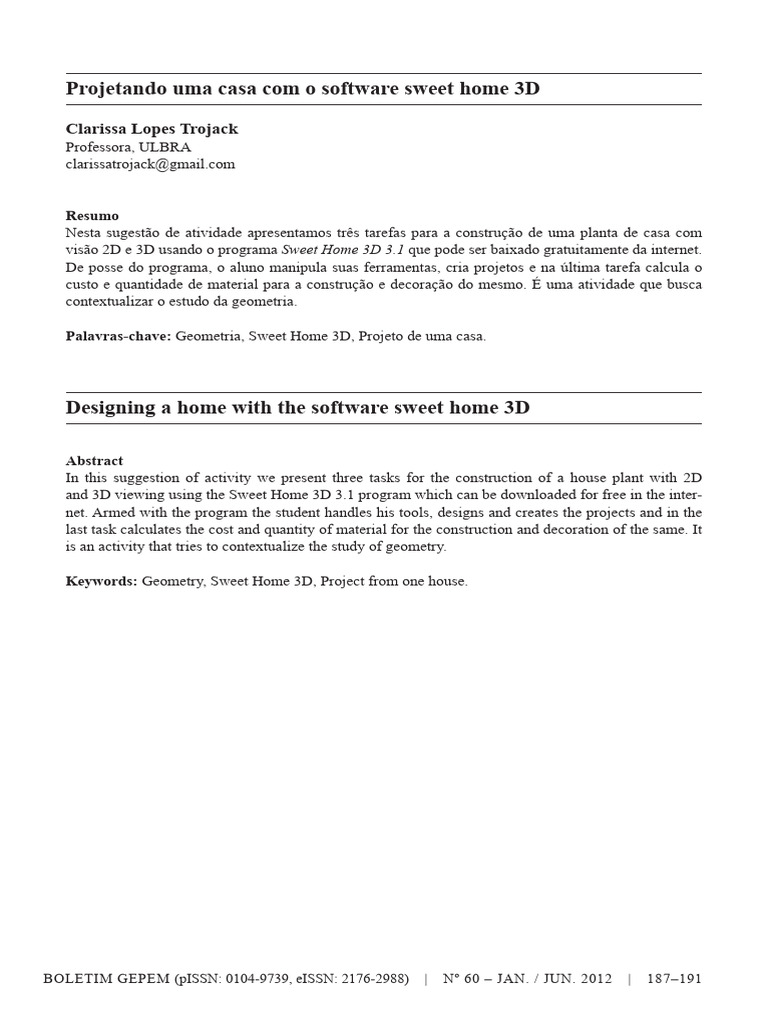 Projetando uma casa com o software sweet home 3D

Clarissa Lopes Trojack
Professora, ULBRA
clarissatrojack@gmail.com

Resumo
Nesta sugestão de atividade apresentamos três tarefas para a construção de uma planta de casa com visão 2D e 3D usando o programa Sweet Home 3D 3.1 que pode ser baixado gratuitamente da internet. De posse do programa, o aluno manipula suas ferramentas, cria projetos e na última tarefa calcula o custo e quantidade de material para a construção e decoração do mesmo. É uma atividade que busca contextualizar o estudo da geometria.

Palavras-chave: Geometria, Sweet Home 3D, Projeto de uma casa.

Designing a home with the software sweet home 3D

Abstract
In this suggestion of activity we present three tasks for the construction of a house plant with 2D and 3D viewing using the Sweet Home 3D 3.1 program which can be downloaded for free in the internet. Armed with the program the student handles his tools, designs and creates the projects and in the last task calculates the cost and quantity of material for the construction and decoration of the same. It is an activity that tries to contextualize the study of geometry.

Keywords: Geometry, Sweet Home 3D, Project from one house.

BOLETIM GEPEM (pISSN: 0104-9739, eISSN: 2176-2988) | Nº 60 – JAN. / JUN. 2012 | 187–191